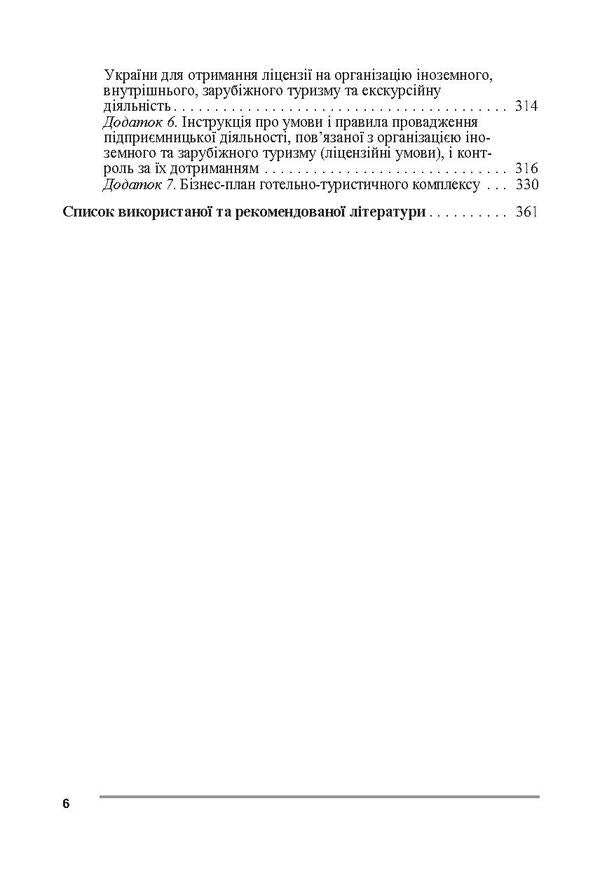 України для отримання ліцензії на організацію іноземного, внутрішнього, зарубіжного туризму та екскурсійну діяльність 314

Додаток 6. Інструкція про умови і правила провадження підприємницької діяльності, пов'язаної з організацією іноземного та зарубіжного туризму (ліцензійні умови), і контроль за їх дотриманням 316

Додаток 7. Бізнес-план готельно-туристичного комплексу 330

Список використаної та рекомендованої літератури 361

6